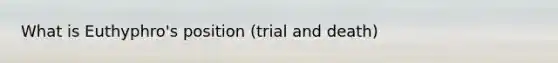 What is Euthyphro's position (trial and death)